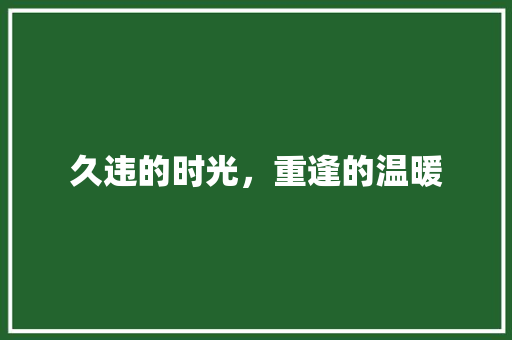 久违的时光，重逢的温暖